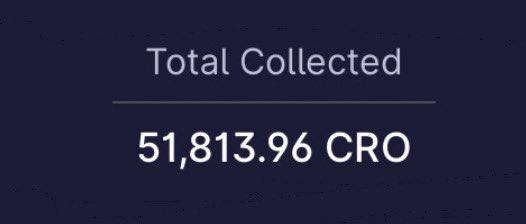 Total Collected

51,813.96 CRO